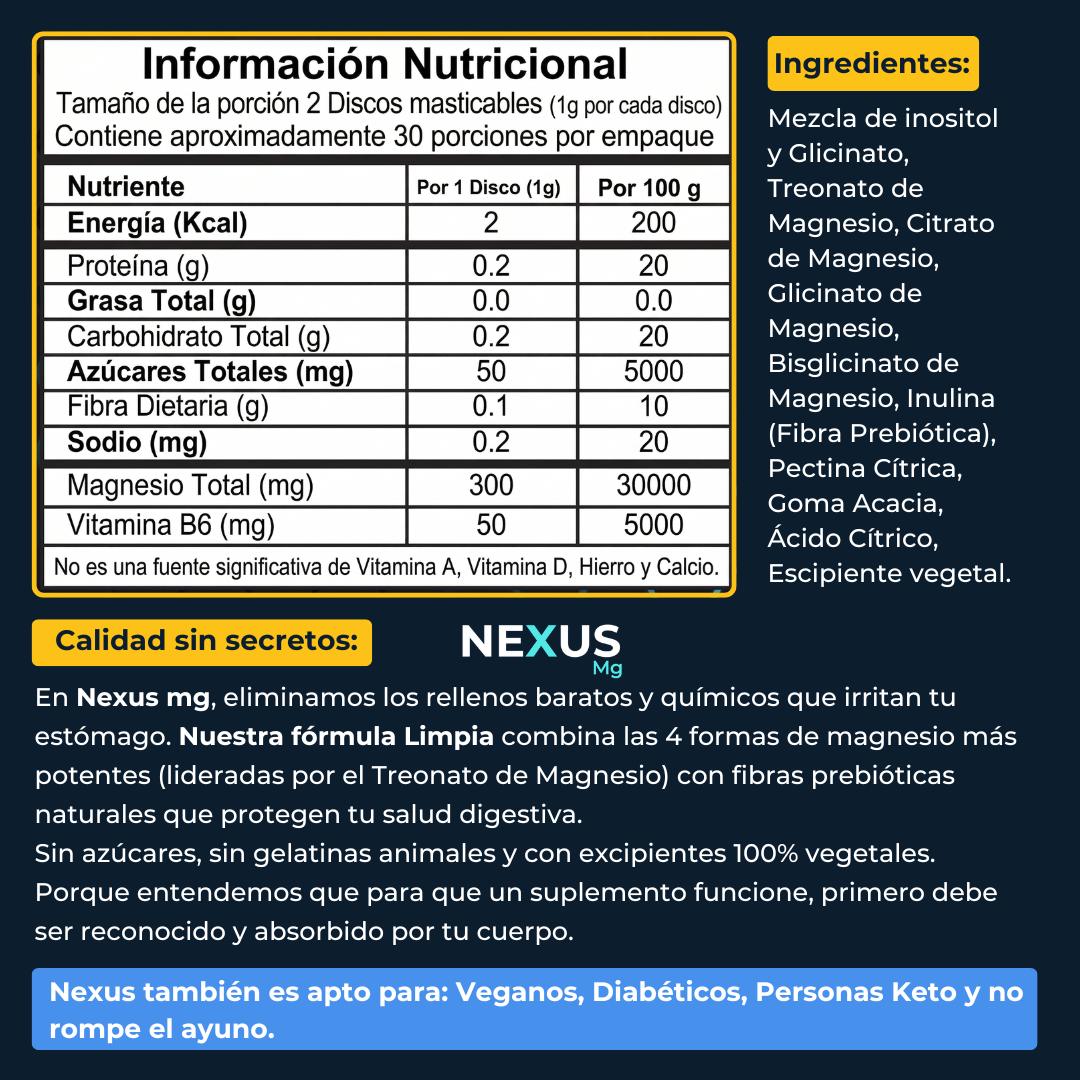 Información Nutricional
Tamaño de la porción 2 Discos masticables (1g por cada disco)
Contiene aproximadamente 30 porciones por empaque

| Nutriente | Por 1 Disco (1g) | Por 100 g |
|---|---|---|
| Energía (Kcal) | 2 | 200 |
| Proteína (g) | 0.2 | 20 |
| Grasa Total (g) | 0.0 | 0.0 |
| Carbohidrato Total (g) | 0.2 | 20 |
| Azúcares Totales (mg) | 50 | 5000 |
| Fibra Dietaria (g) | 0.1 | 10 |
| Sodio (mg) | 0.2 | 20 |
| Magnesio Total (mg) | 300 | 30000 |
| Vitamina B6 (mg) | 50 | 5000 |

No es una fuente significativa de Vitamina A, Vitamina D, Hierro y Calcio.

Ingredientes:
Mezcla de inositol y Glicinato, Treonato de Magnesio, Citrato de Magnesio, Glicinato de Magnesio, Bisglicinato de Magnesio, Inulina (Fibra Prebiótica), Pectina Cítrica, Goma Acacia, Ácido Cítrico, Escipiente vegetal.

Calidad sin secretos:

NEXUS Mg

En Nexus mg, eliminamos los rellenos baratos y químicos que irritan tu estómago. Nuestra fórmula Limpia combina las 4 formas de magnesio más potentes (lideradas por el Treonato de Magnesio) con fibras prebióticas naturales que protegen tu salud digestiva.
Sin azúcares, sin gelatinas animales y con excipientes 100% vegetales.
Porque entendemos que para que un suplemento funcione, primero debe ser reconocido y absorbido por tu cuerpo.

Nexus también es apto para: Veganos, Diabéticos, Personas Keto y no rompe el ayuno.